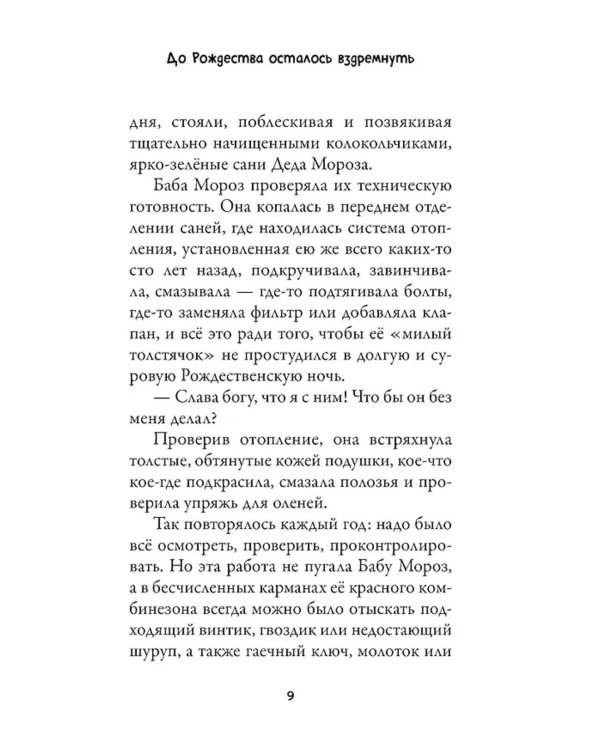 До Рождества осталось вздремнуть

дня, стояли, поблескивая и позвякивая тщательно начищенными колокольчиками, ярко-зелёные сани Деда Мороза.

Баба Мороз проверяла их техническую готовность. Она копалась в переднем отделении саней, где находилась система отопления, установленная ею же всего каких-то сто лет назад, подкручивала, завинчивала, смазывала — где-то подтягивала болты, где-то заменяла фильтр или добавляла клапан, и всё это ради того, чтобы её «милый толстячок» не простудился в долгую и суровую Рождественскую ночь.

— Слава богу, что я с ним! Что бы он без меня делал?

Проверив отопление, она встряхнула толстые, обтянутые кожей подушки, кое-что кое-где подкрасила, смазала полозья и проверила упряжь для оленей.

Так повторялось каждый год: надо было всё осмотреть, проверить, проконтролировать. Но эта работа не пугала Бабу Мороз, а в бесчисленных карманах её красного комбинезона всегда можно было отыскать подходящий винтик, гвоздик или недостающий шуруп, а также гаечный ключ, молоток или

9